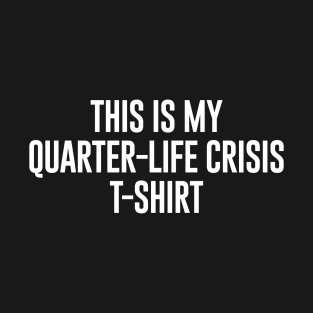 THIS IS MY QUARTER-LIFE CRISIS T-SHIRT